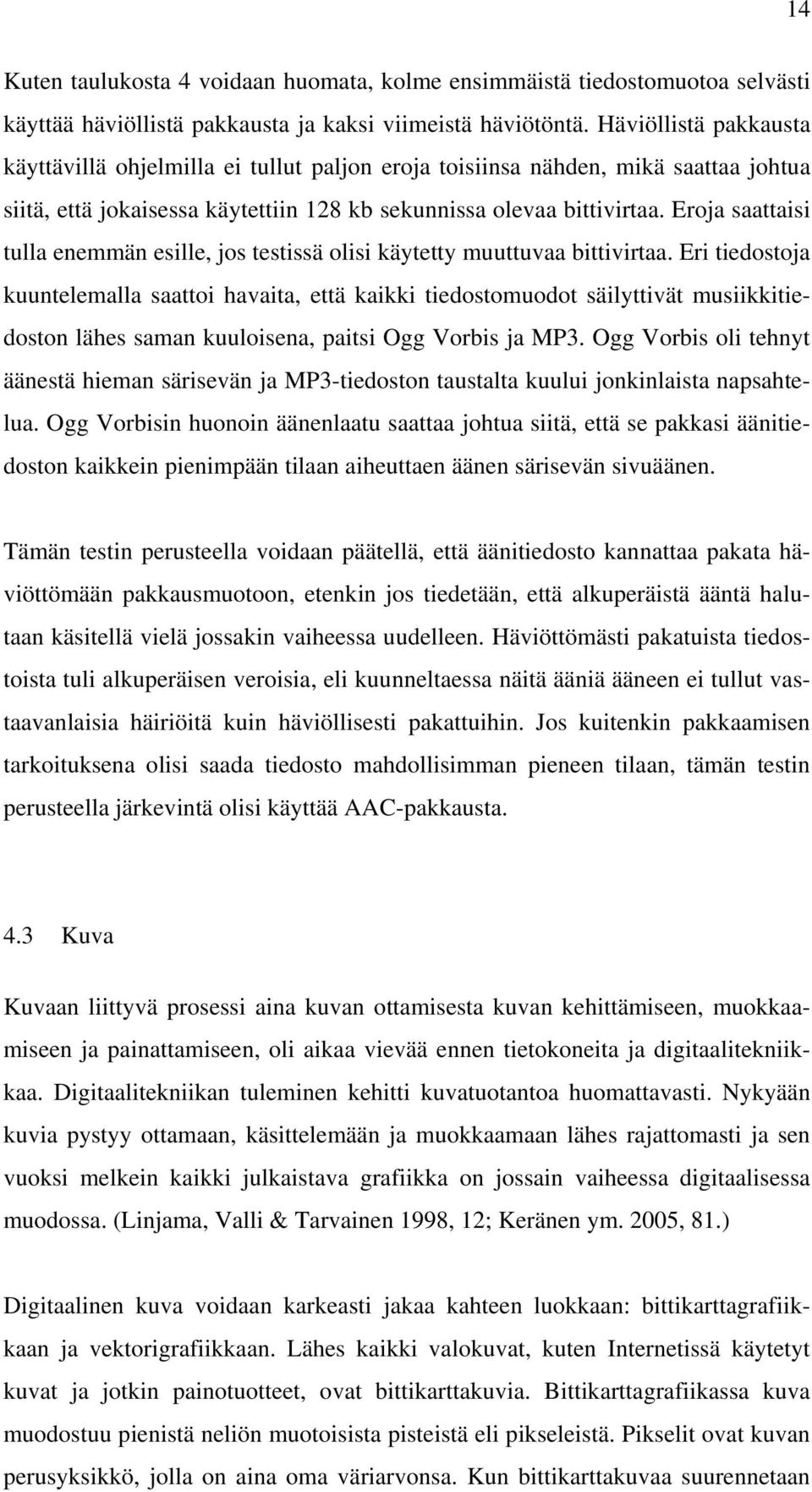 14

Kuten taulukosta 4 voidaan huomata, kolme ensimmäistä tiedostomuotoa selvästi käyttää häviöllistä pakkausta ja kaksi viimeistä häviötöntä. Häviöllistä pakkausta käyttävillä ohjelmilla ei tullut paljon eroja toisiinsa nähden, mikä saattaa johtua siitä, että jokaisessa käytettiin 128 kb sekunnissa olevaa bittivirtaa. Eroja saattaisi tulla enemmän esille, jos testissä olisi käytetty muuttuvaa bittivirtaa. Eri tiedostoja kuuntelemalla saattoi havaita, että kaikki tiedostomuodot säilyttivät musiikkitiedoston lähes saman kuuloisena, paitsi Ogg Vorbis ja MP3. Ogg Vorbis oli tehnyt äänestä hieman särisevän ja MP3-tiedoston taustalta kuului jonkinlaista napsahtelua. Ogg Vorbisin huonoin äänenlaatu saattaa johtua siitä, että se pakkasi äänitiedoston kaikkein pienimpään tilaan aiheuttaen äänen särisevän sivuäänen.

Tämän testin perusteella voidaan päätellä, että äänitiedosto kannattaa pakata häviöttömään pakkausmuotoon, etenkin jos tiedetään, että alkuperäistä ääntä halutaan käsitellä vielä jossakin vaiheessa uudelleen. Häviöttömästi pakatuista tiedostoista tuli alkuperäisen veroisia, eli kuunneltaessa näitä ääniä ääneen ei tullut vastaavanlaisia häiriöitä kuin häviöllisesti pakattuihin. Jos kuitenkin pakkaamisen tarkoituksena olisi saada tiedosto mahdollisimman pieneen tilaan, tämän testin perusteella järkevintä olisi käyttää AAC-pakkausta.

4.3 Kuva

Kuvaan liittyvä prosessi aina kuvan ottamisesta kuvan kehittämiseen, muokkaamiseen ja painattamiseen, oli aikaa vievää ennen tietokoneita ja digitaalitekniikkaa. Digitaalitekniikan tuleminen kehitti kuvatuotantoa huomattavasti. Nykyään kuvia pystyy ottamaan, käsittelemään ja muokkaamaan lähes rajattomasti ja sen vuoksi melkein kaikki julkaistava grafiikka on jossain vaiheessa digitaalisessa muodossa. (Linjama, Valli & Tarvainen 1998, 12; Keränen ym. 2005, 81.)

Digitaalinen kuva voidaan karkeasti jakaa kahteen luokkaan: bittikarttagrafiikkaan ja vektorigrafiikkaan. Lähes kaikki valokuvat, kuten Internetissä käytetyt kuvat ja jotkin painotuotteet, ovat bittikarttakuvia. Bittikarttagrafiikassa kuva muodostuu pienistä neliön muotoisista pisteistä eli pikseleistä. Pikselit ovat kuvan perusyksikkö, jolla on aina oma väriarvonsa. Kun bittikarttakuvaa suurennetaan